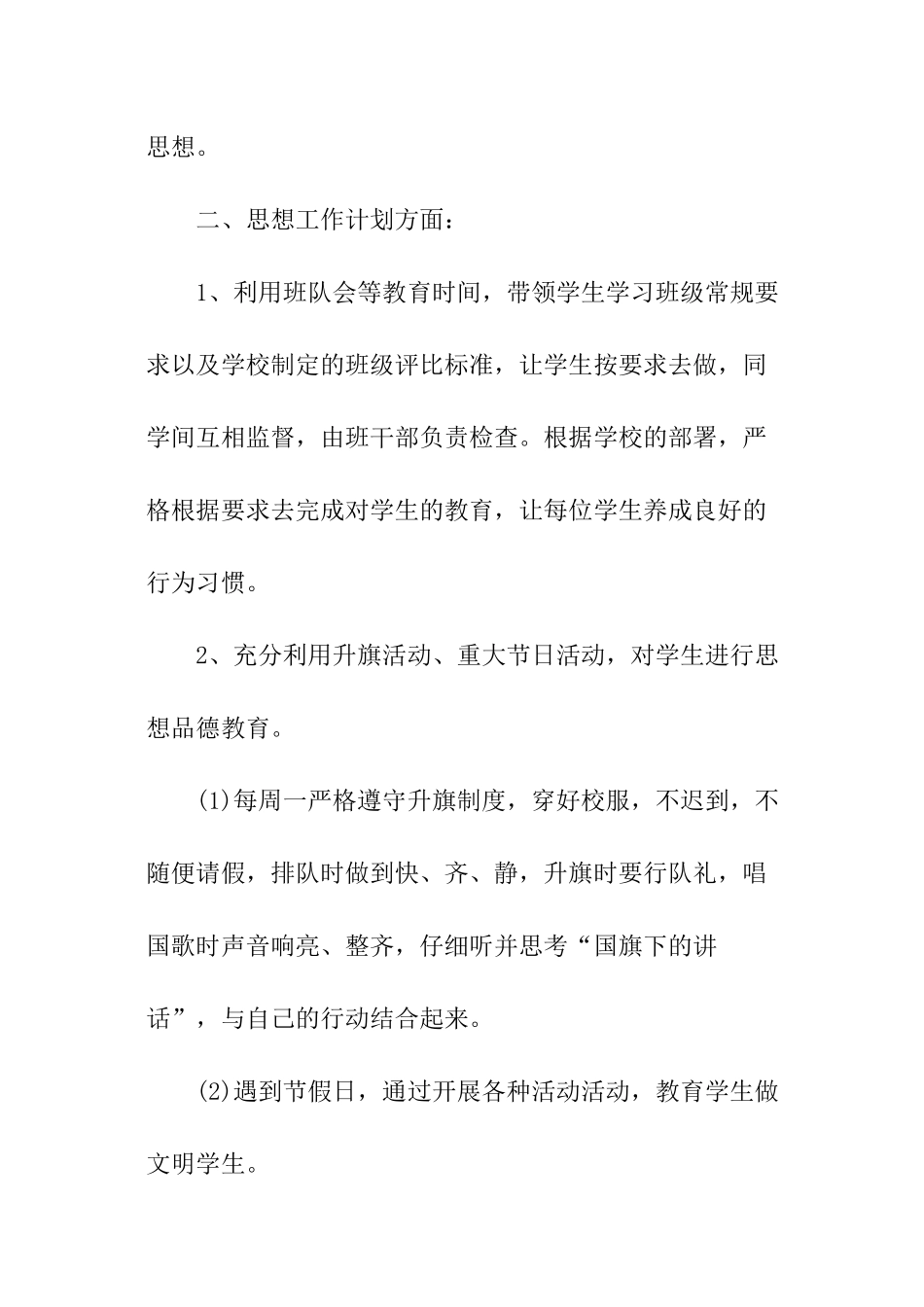 思想。

二、思想工作计划方面：

1、利用班队会等教育时间，带领学生学习班级常规要求以及学校制定的班级评比标准，让学生按要求去做，同学间互相监督，由班干部负责检查。根据学校的部署，严格根据要求去完成对学生的教育，让每位学生养成良好的行为习惯。

2、充分利用升旗活动、重大节日活动，对学生进行思想品德教育。

(1)每周一严格遵守升旗制度，穿好校服，不迟到，不随便请假，排队时做到快、齐、静，升旗时要行队礼，唱国歌时声音响亮、整齐，仔细听并思考“国旗下的讲话”，与自己的行动结合起来。

(2)遇到节假日，通过开展各种活动活动，教育学生做文明学生。